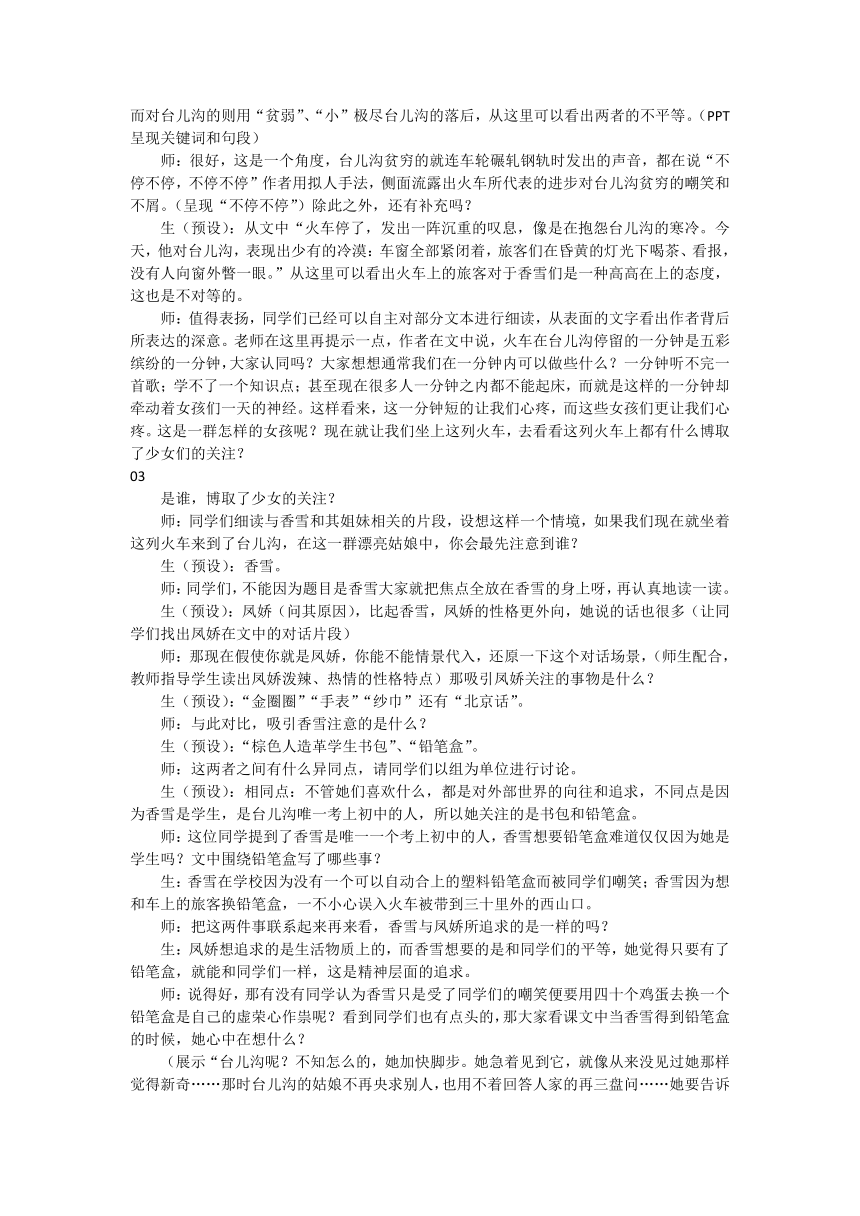 而对台儿沟的则用“贫弱”、“小”极尽台儿沟的落后，从这里可以看出两者的不平等。（PPT呈现关键词和句段）

师：很好，这是一个角度，台儿沟贫穷的就连车轮碾轧钢轨时发出的声音，都在说“不停不停，不停不停”作者用拟人手法，侧面流露出火车所代表的进步对台儿沟贫穷的嘲笑和不屑。（呈现“不停不停”）除此之外，还有补充吗？

生（预设）：从文中“火车停了，发出一阵沉重的叹息，像是在抱怨台儿沟的寒冷。今天，他对台儿沟，表现出少有的冷漠：车窗全部紧闭着，旅客们在昏黄的灯光下喝茶、看报，没有人向窗外瞥一眼。”从这里可以看出火车上的旅客对于香雪们是一种高高在上的态度，这也是不对等的。

师：值得表扬，同学们已经可以自主对部分文本进行细读，从表面的文字看出作者背后所表达的深意。老师在这里再提示一点，作者在文中说，火车在台儿沟停留的一分钟是五彩缤纷的一分钟，大家认同吗？大家想想通常我们在一分钟内可以做些什么？一分钟听不完一首歌；学不了一个知识点；甚至现在很多人一分钟之内都不能起床，而就是这样的一分钟却牵动着女孩们一天的神经。这样看来，这一分钟短的让我们心疼，而这些女孩们更让我们心疼。这是一群怎样的女孩呢？现在就让我们坐上这列火车，去看看这列火车上都有什么博取了少女们的关注？

03

是谁，博取了少女的关注？

师：同学们细读与香雪和其姐妹相关的片段，设想这样一个情境，如果我们现在就坐着这列火车来到了台儿沟，在这一群漂亮姑娘中，你会最先注意到谁？

生（预设）：香雪。

师：同学们，不能因为题目是香雪大家就把焦点全放在香雪的身上呀，再认真地读一读。

生（预设）：凤娇（问其原因），比起香雪，凤娇的性格更外向，她说的话也很多（让同学们找出凤娇在文中的对话片段）

师：那现在假使你就是凤娇，你能不能情景代入，还原一下这个对话场景，（师生配合，教师指导学生读出凤娇泼辣、热情的性格特点）那吸引凤娇关注的事物是什么？

生（预设）：“金圈圈”“手表”“纱巾”还有“北京话”。

师：与此对比，吸引香雪注意的是什么？

生（预设）：“棕色人造革学生书包”、“铅笔盒”。

师：这两者之间有什么异同点，请同学们以组为单位进行讨论。

生（预设）：相同点：不管她们喜欢什么，都是对外部世界的向往和追求，不同点是因为香雪是学生，是台儿沟唯一考上初中的人，所以她关注的是书包和铅笔盒。

师：这位同学提到了香雪是唯一一个考上初中的人，香雪想要铅笔盒难道仅仅因为她是学生吗？文中围绕铅笔盒写了哪些事？

生：香雪在学校因为没有一个可以自动合上的塑料铅笔盒而被同学们嘲笑；香雪因为想和车上的旅客换铅笔盒，一不小心误入火车被带到三十里外的西山口。

师：把这两件事联系起来再来看，香雪与凤娇所追求的是一样的吗？

生：凤娇想追求的是生活物质上的，而香雪想要的是和同学们的平等，她觉得只要有了铅笔盒，就能和同学们一样，这是精神层面的追求。

师：说得好，那有没有同学认为香雪只是受了同学们的嘲笑便要用四十个鸡蛋去换一个铅笔盒是自己的虚荣心作祟呢？看到同学们也有点头的，那大家看课文中当香雪得到铅笔盒的时候，她心中在想什么？

（展示“台儿沟呢？不知怎么的，她加快脚步。她急着见到它，就像从来没见过她那样觉得新奇……那时台儿沟的姑娘不再央求别人，也用不着回答人家的再三盘问……她要告诉